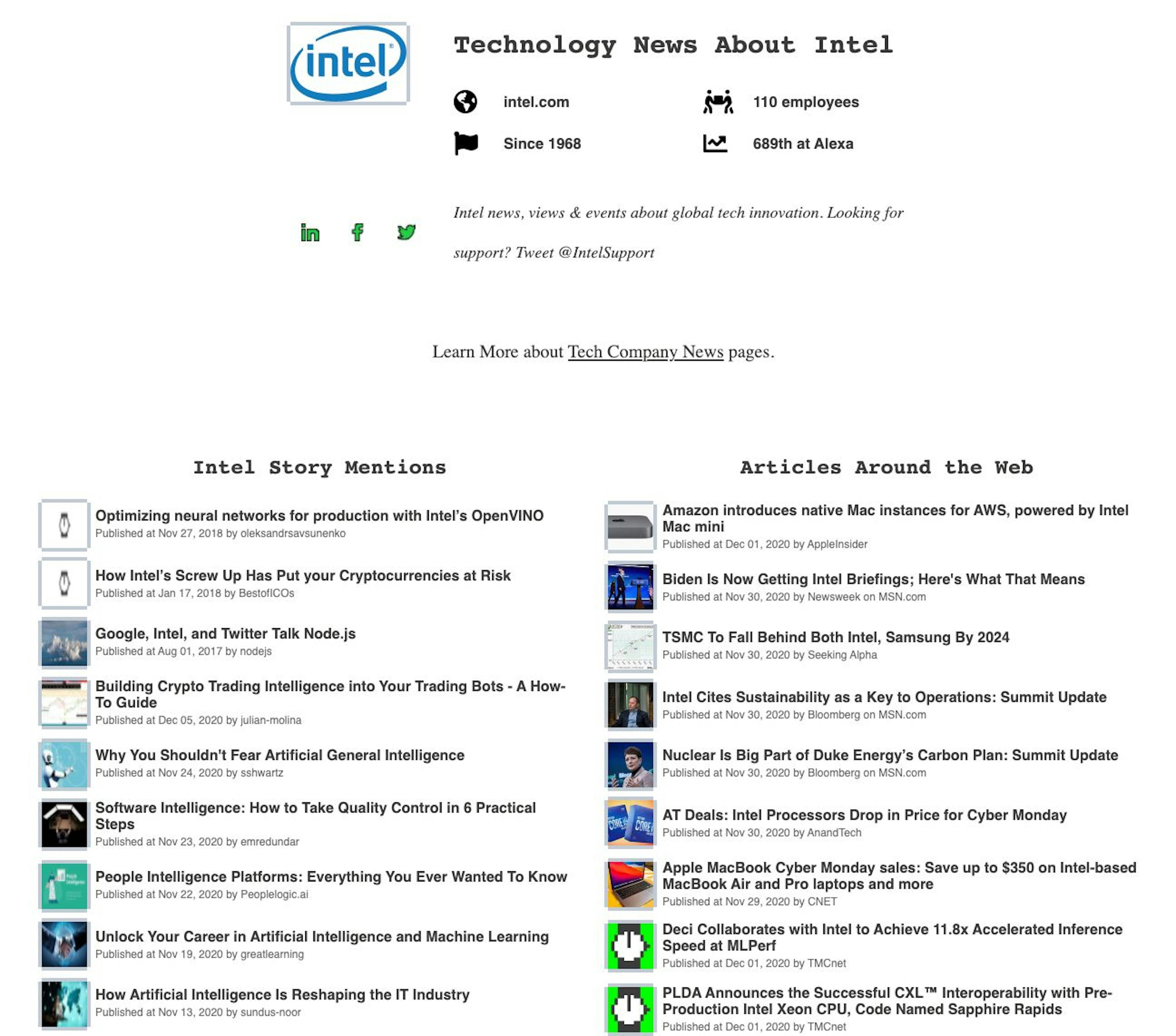 intel

Technology News About Intel

intel.com

110 employees

Since 1968

689th at Alexa

Intel news, views & events about global tech innovation. Looking for support? Tweet @IntelSupport

Learn More about Tech Company News pages.

Intel Story Mentions

Optimizing neural networks for production with Intel's OpenVINO
Published at Nov 27, 2018 by oleksandrsavsunenko

How Intel's Screw Up Has Put your Cryptocurrencies at Risk
Published at Jan 17, 2018 by BestofICOs

Google, Intel, and Twitter Talk Node.js
Published at Aug 01, 2017 by nodejs

Building Crypto Trading Intelligence into Your Trading Bots - A How-To Guide
Published at Dec 05, 2020 by julian-molina

Why You Shouldn't Fear Artificial General Intelligence
Published at Nov 24, 2020 by sshwartz

Software Intelligence: How to Take Quality Control in 6 Practical Steps
Published at Nov 23, 2020 by emredundar

People Intelligence Platforms: Everything You Ever Wanted To Know
Published at Nov 22, 2020 by Peoplelogic.ai

Unlock Your Career in Artificial Intelligence and Machine Learning
Published at Nov 19, 2020 by greatlearning

How Artificial Intelligence Is Reshaping the IT Industry
Published at Nov 13, 2020 by sundus-noor

Articles Around the Web

Amazon introduces native Mac instances for AWS, powered by Intel Mac mini
Published at Dec 01, 2020 by AppleInsider

Biden Is Now Getting Intel Briefings; Here's What That Means
Published at Nov 30, 2020 by Newsweek on MSN.com

TSMC To Fall Behind Both Intel, Samsung By 2024
Published at Nov 30, 2020 by Seeking Alpha

Intel Cites Sustainability as a Key to Operations: Summit Update
Published at Nov 30, 2020 by Bloomberg on MSN.com

Nuclear Is Big Part of Duke Energy's Carbon Plan: Summit Update
Published at Nov 30, 2020 by Bloomberg on MSN.com

AT Deals: Intel Processors Drop in Price for Cyber Monday
Published at Nov 30, 2020 by AnandTech

Apple MacBook Cyber Monday sales: Save up to $350 on Intel-based MacBook Air and Pro laptops and more
Published at Nov 29, 2020 by CNET

Deci Collaborates with Intel to Achieve 11.8x Accelerated Inference Speed at MLPerf
Published at Dec 01, 2020 by TMCnet

PLDA Announces the Successful CXL™ Interoperability with Pre-Production Intel Xeon CPU, Code Named Sapphire Rapids
Published at Dec 01, 2020 by TMCnet